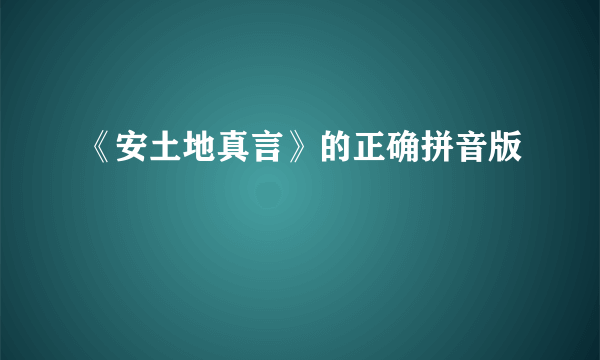 《安土地真言》的正确拼音版